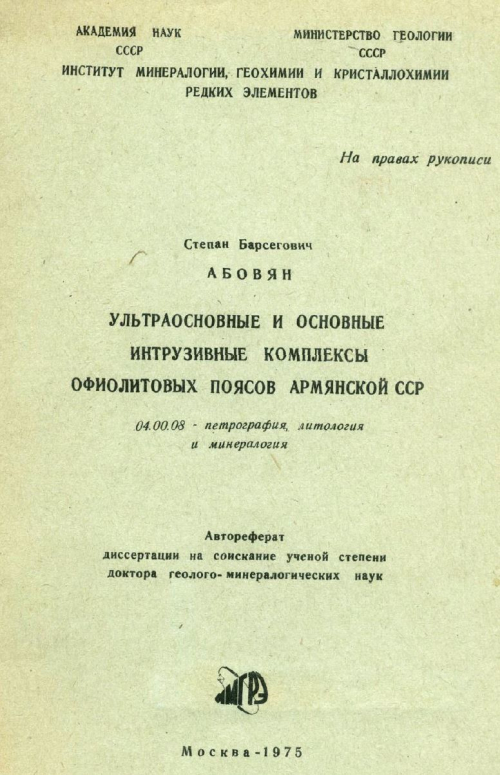 АКАДЕМИЯ НАУК
СССР

МИНИСТЕРСТВО ГЕОЛОГИИ
СССР

ИНСТИТУТ МИНЕРАЛОГИИ, ГЕОХИМИИ И КРИСТАЛЛОХИМИИ РЕДКИХ ЭЛЕМЕНТОВ

На правах рукописи

Степан Барсегович
АБОВЯН

УЛЬТРАОСНОВНЫЕ И ОСНОВНЫЕ ИНТРУЗИВНЫЕ КОМПЛЕКСЫ ОФИОЛИТОВЫХ ПОЯСОВ АРМЯНСКОЙ ССР

04.00.08 - петрография, литология и минералогия

Автореферат
диссертации на соискание ученой степени доктора геолого-минералогических наук

ИМГРЭ

Москва-1975